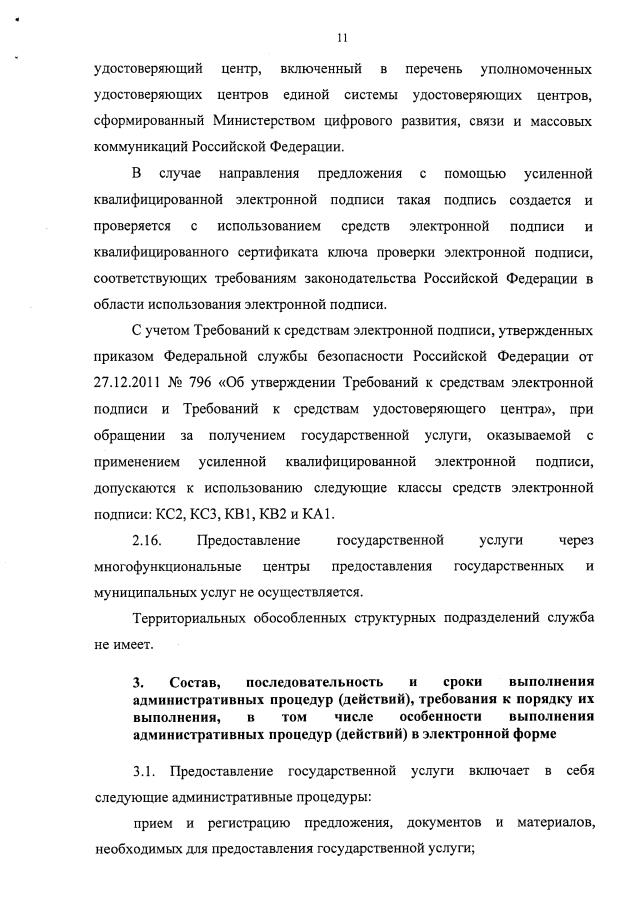 11

удостоверяющий центр, включенный в перечень уполномоченных удостоверяющих центров единой системы удостоверяющих центров, сформированный Министерством цифрового развития, связи и массовых коммуникаций Российской Федерации.

В случае направления предложения с помощью усиленной квалифицированной электронной подписи такая подпись создается и проверяется с использованием средств электронной подписи и квалифицированного сертификата ключа проверки электронной подписи, соответствующих требованиям законодательства Российской Федерации в области использования электронной подписи.

С учетом Требований к средствам электронной подписи, утвержденных приказом Федеральной службы безопасности Российской Федерации от 27.12.2011 № 796 «Об утверждении Требований к средствам электронной подписи и Требований к средствам удостоверяющего центра», при обращении за получением государственной услуги, оказываемой с применением усиленной квалифицированной электронной подписи, допускаются к использованию следующие классы средств электронной подписи: КС2, КС3, КВ1, КВ2 и КА1.

2.16. Предоставление государственной услуги через многофункциональные центры предоставления государственных и муниципальных услуг не осуществляется.

Территориальных обособленных структурных подразделений служба не имеет.

3. Состав, последовательность и сроки выполнения административных процедур (действий), требования к порядку их выполнения, в том числе особенности выполнения административных процедур (действий) в электронной форме

3.1. Предоставление государственной услуги включает в себя следующие административные процедуры:

прием и регистрацию предложения, документов и материалов, необходимых для предоставления государственной услуги;